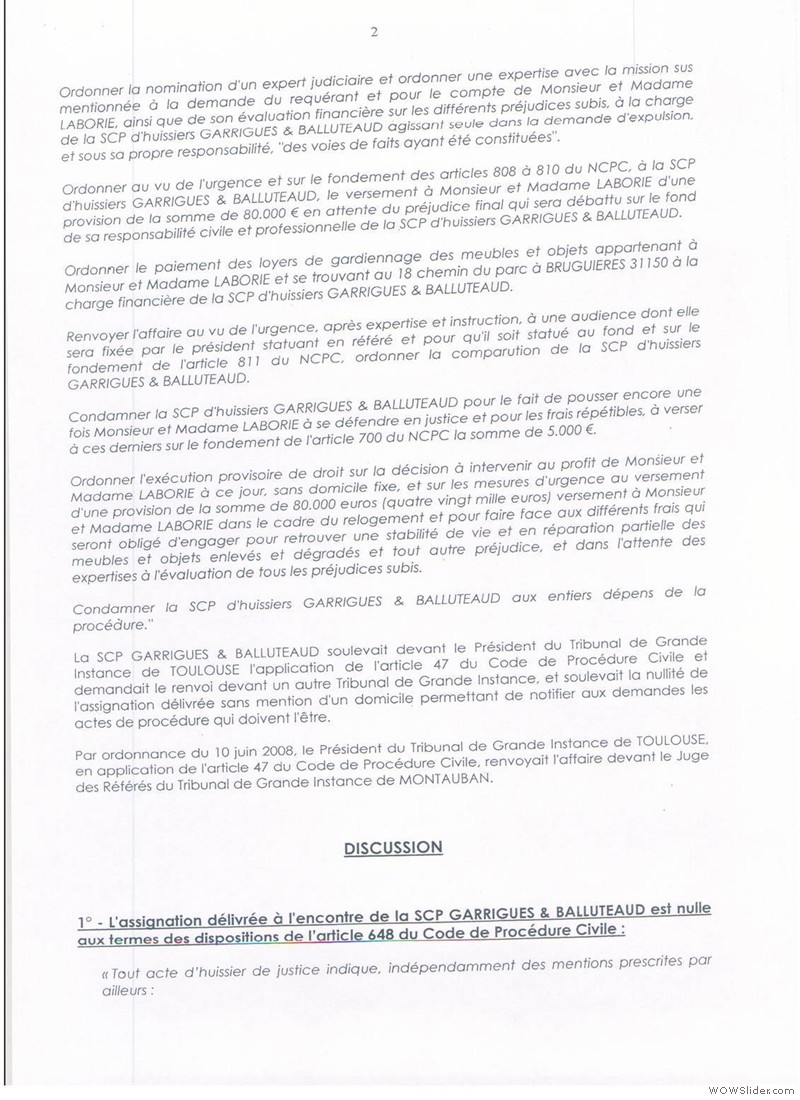 2

Ordonner la nomination d'un expert judiciaire et ordonner une expertise avec la mission sus mentionnée à la demande du requérant et pour le compte de Monsieur et Madame LABORIE, ainsi que de son évaluation financière sur les différents préjudices subis, à la charge de la SCP d'huissiers GARRIGUES & BALLUTEAUD agissant seule dans la demande d'expulsion, et sous sa propre responsabilité, "des voies de faits ayant été constituées".

Ordonner au vu de l'urgence et sur le fondement des articles 808 à 810 du NCPC, à la SCP d'huissiers GARRIGUES & BALLUTEAUD, le versement à Monsieur et Madame LABORIE d'une provision de la somme de 80.000 € en attente du préjudice final qui sera débattu sur le fond de sa responsabilité civile et professionnelle de la SCP d'huissiers GARRIGUES & BALLUTEAUD.

Ordonner le paiement des loyers de gardiennage des meubles et objets appartenant à Monsieur et Madame LABORIE et se trouvant au 18 chemin du parc à BRUGUIERES 31150 à la charge financière de la SCP d'huissiers GARRIGUES & BALLUTEAUD.

Renvoyer l'affaire au vu de l'urgence, après expertise et instruction, à une audience dont elle sera fixée par le président statuant en référé et pour qu'il soit statué au fond et sur le fondement de l'article 811 du NCPC, ordonner la comparution de la SCP d'huissiers GARRIGUES & BALLUTEAUD.

Condamner la SCP d'huissiers GARRIGUES & BALLUTEAUD pour le fait de pousser encore une fois Monsieur et Madame LABORIE à se défendre en justice et pour les frais répétibles, à verser à ces derniers sur le fondement de l'article 700 du NCPC la somme de 5.000 €.

Ordonner l'exécution provisoire de droit sur la décision à intervenir au profit de Monsieur et Madame LABORIE à ce jour, sans domicile fixe, et sur les mesures d'urgence au versement d'une provision de la somme de 80.000 euros (quatre vingt mille euros) versement à Monsieur et Madame LABORIE dans le cadre du relogement et pour faire face aux différents frais qui seront obligé d'engager pour retrouver une stabilité de vie et en réparation partielle des meubles et objets enlevés et dégradés et tout autre préjudice, et dans l'attente des expertises à l'évaluation de tous les préjudices subis.

Condamner la SCP d'huissiers GARRIGUES & BALLUTEAUD aux entiers dépens de la procédure."

La SCP GARRIGUES & BALLUTEAUD soulevait devant le Président du Tribunal de Grande Instance de TOULOUSE l'application de l'article 47 du Code de Procédure Civile et demandait le renvoi devant un autre Tribunal de Grande Instance, et soulevait la nullité de l'assignation délivrée sans mention d'un domicile permettant de notifier aux demandes les actes de procédure qui doivent l'être.

Par ordonnance du 10 juin 2008, le Président du Tribunal de Grande Instance de TOULOUSE, en application de l'article 47 du Code de Procédure Civile, renvoyait l'affaire devant le Juge des Référés du Tribunal de Grande Instance de MONTAUBAN.

DISCUSSION

1° - L'assignation délivrée à l'encontre de la SCP GARRIGUES & BALLUTEAUD est nulle aux termes des dispositions de l'article 648 du Code de Procédure Civile :

« Tout acte d'huissier de justice indique, indépendamment des mentions prescrites par ailleurs :

WOWSlider.com